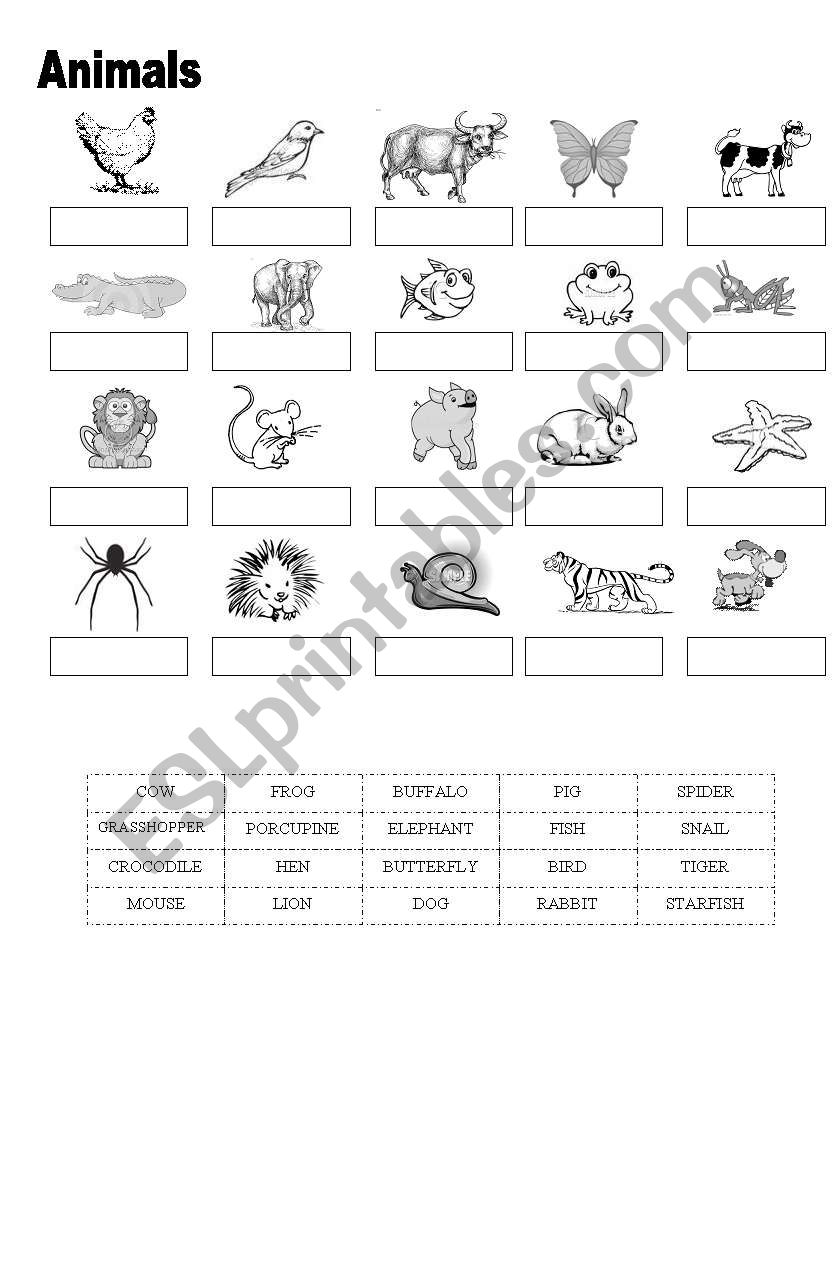 Animals

ESLprintables.com

| COW | FROG | BUFFALO | PIG | SPIDER |
|---|---|---|---|---|
| GRASSHOPPER | PORCUPINE | ELEPHANT | FISH | SNAIL |
| CROCODILE | HEN | BUTTERFLY | BIRD | TIGER |
| MOUSE | LION | DOG | RABBIT | STARFISH |